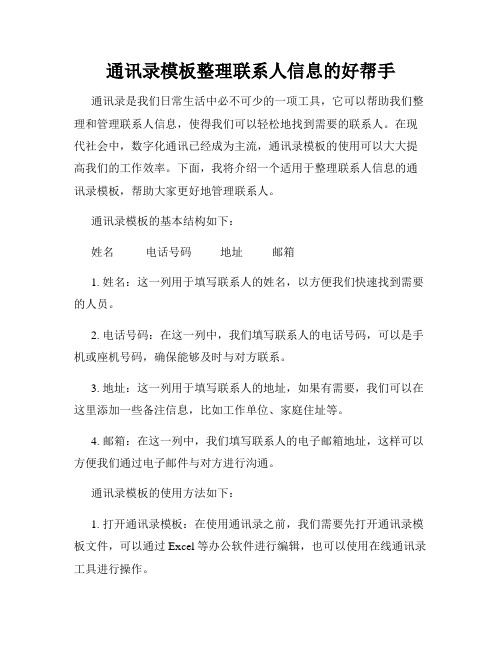 通讯录模板整理联系人信息的好帮手

通讯录是我们日常生活中必不可少的一项工具，它可以帮助我们整理和管理联系人信息，使得我们可以轻松地找到需要的联系人。在现代社会中，数字化通讯已经成为主流，通讯录模板的使用可以大大提高我们的工作效率。下面，我将介绍一个适用于整理联系人信息的通讯录模板，帮助大家更好地管理联系人。

通讯录模板的基本结构如下：

姓名　电话号码　地址　邮箱

1. 姓名：这一列用于填写联系人的姓名，以方便我们快速找到需要的人员。

2. 电话号码：在这一列中，我们填写联系人的电话号码，可以是手机或座机号码，确保能够及时与对方联系。

3. 地址：这一列用于填写联系人的地址，如果有需要，我们可以在这里添加一些备注信息，比如工作单位、家庭住址等。

4. 邮箱：在这一列中，我们填写联系人的电子邮箱地址，这样可以方便我们通过电子邮件与对方进行沟通。

通讯录模板的使用方法如下：

1. 打开通讯录模板：在使用通讯录之前，我们需要先打开通讯录模板文件，可以通过 Excel 等办公软件进行编辑，也可以使用在线通讯录工具进行操作。